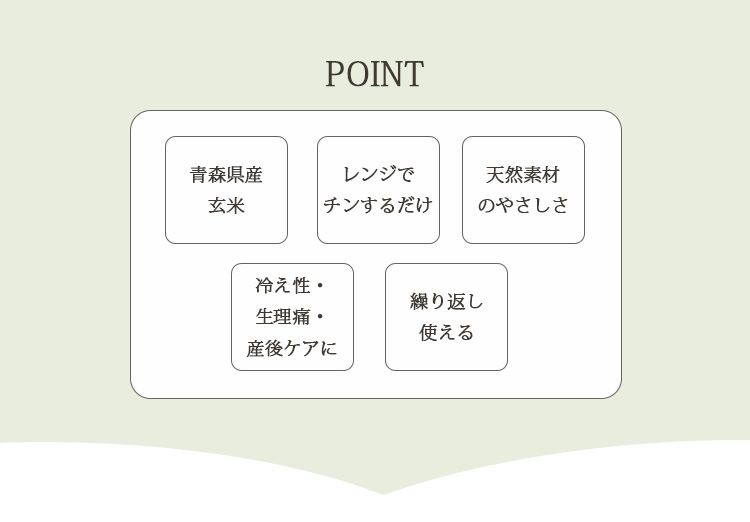 POINT

青森県産
玄米

レンジで
チンするだけ

天然素材
のやさしさ

冷え性・
生理痛・
産後ケアに

繰り返し
使える